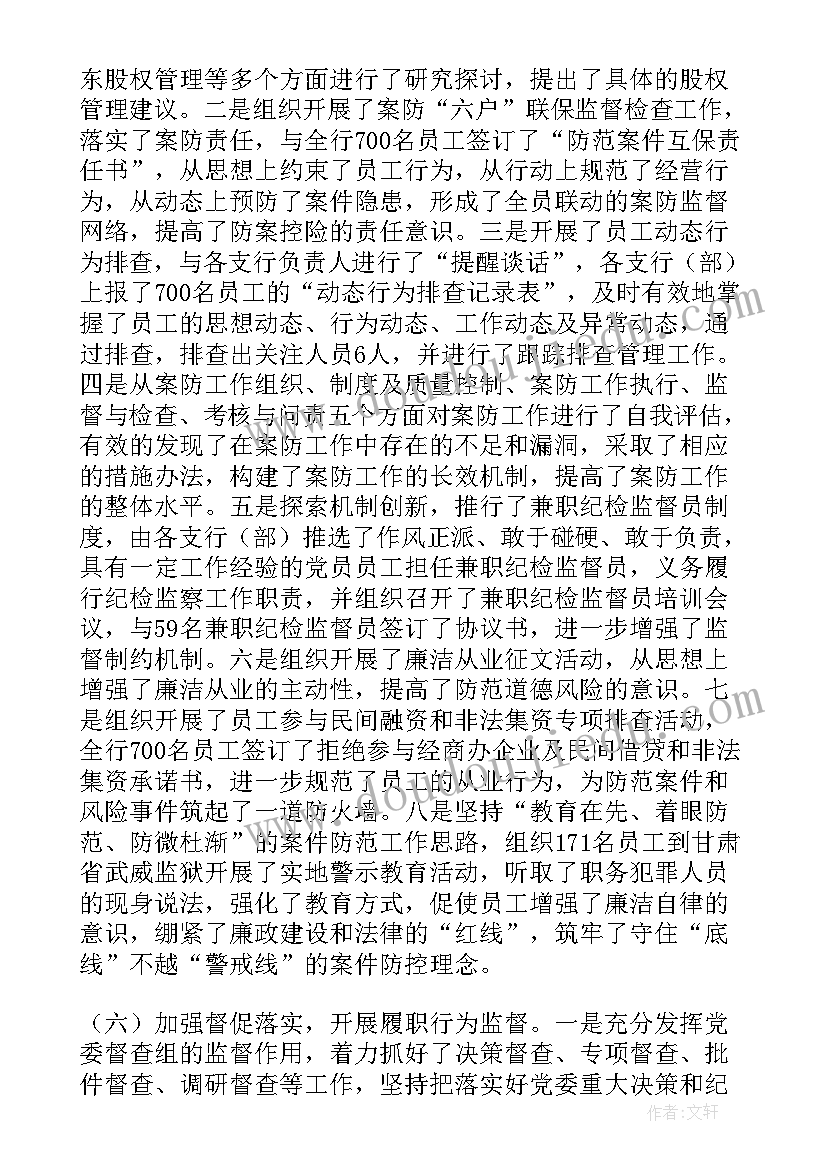 东股权管理等多个方面进行了研究探讨，提出了具体的股权管理建议。二是组织开展了案防“六户”联保监督检查工作，落实了案防责任，与全行700名员工签订了“防范案件互保责任书”，从思想上约束了员工行为，从行动上规范了经营行为，从动态上预防了案件隐患，形成了全员联动的案防监督网络，提高了防案控险的责任意识。三是开展了员工动态行为排查，与各支行负责人进行了“提醒谈话”，各支行（部）上报了700名员工的“动态行为排查记录表”，及时有效地掌握了员工的思想动态、行为动态、工作动态及异常动态，通过排查，排查出关注人员6人，并进行了跟踪排查管理工作。四是从案防工作组织、制度及质量控制、案防工作执行、监督与检查、考核与问责五个方面对案防工作进行了自我评估，有效的发现了在案防工作中存在的不足和漏洞，采取了相应的措施办法，构建了案防工作的长效机制，提高了案防工作的整体水平。五是探索机制创新，推行了兼职纪检监督员制度，由各支行（部）推选了作风正派、敢于碰硬、敢于负责，具有一定工作经验的党员员工担任兼职纪检监督员，义务履行纪检监察工作职责，并组织召开了兼职纪检监督员培训会议，与59名兼职纪检监督员签订了协议书，进一步增强了监督制约机制。六是组织开展了廉洁从业征文活动，从思想上增强了廉洁从业的主动性，提高了防范道德风险的意识。七是组织开展了员工参与民间融资和非法集资专项排查活动，全行700名员工签订了拒绝参与经商办企业及民间借贷和非法集资承诺书，进一步规范了员工的从业行为，为防范案件和风险事件筑起了一道防火墙。八是坚持“教育在先、着眼防范、防微杜渐”的案件防范工作思路，组织171名员工到甘肃省武威监狱开展了实地警示教育活动，听取了职务犯罪人员的现身说法，强化了教育方式，促使员工增强了廉洁自律的意识，绷紧了廉政建设和法律的“红线”，筑牢了守住“底线”不越“警戒线”的案件防控理念。

（六）加强督促落实，开展履职行为监督。一是充分发挥党委督查组的监督作用，着力抓好了决策督查、专项督查、批件督查、调研督查等工作，坚持把落实好党委重大决策和纪

作者：文轩